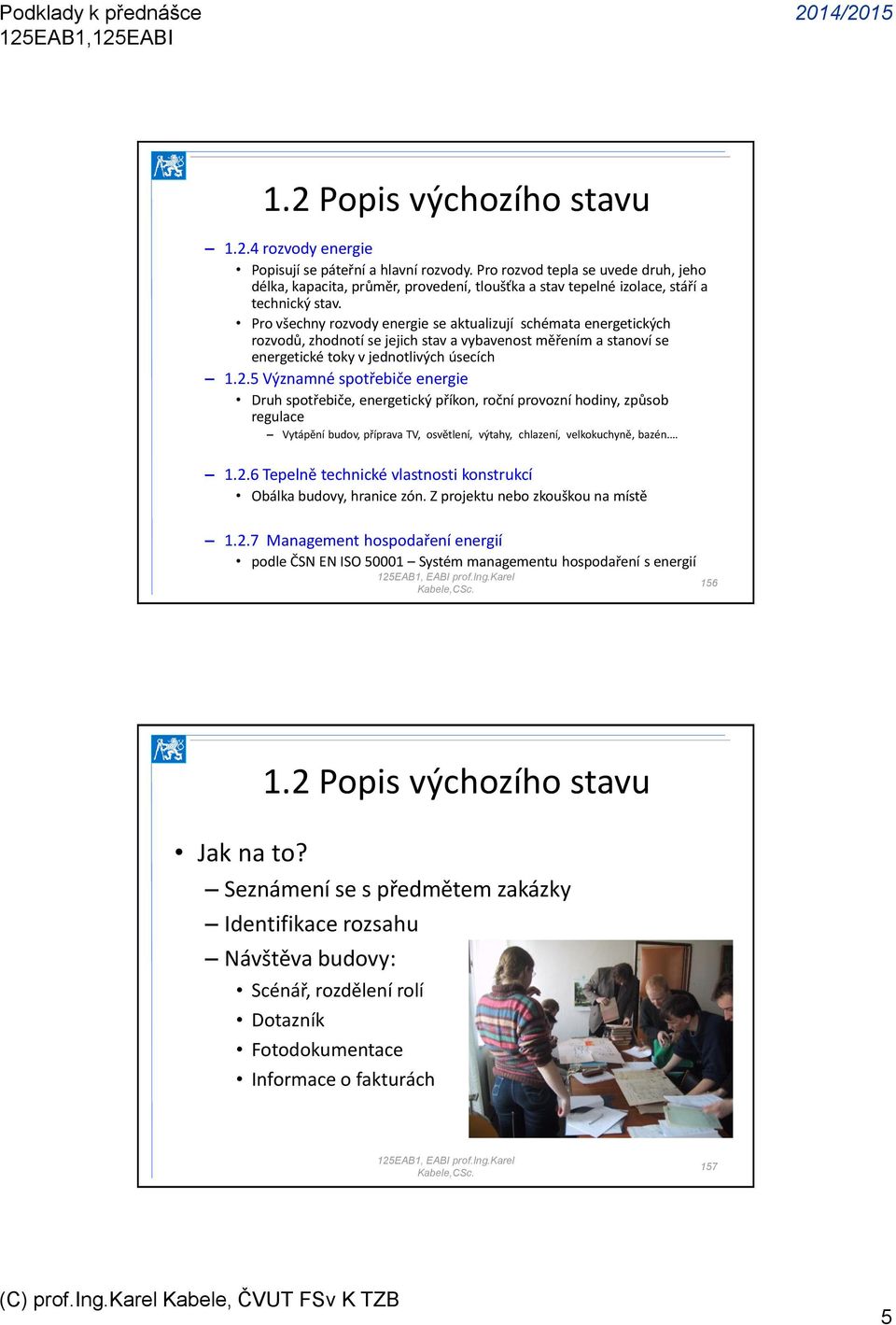 Podklady k přednášce
125EAB1,125EABI

2014/2015

1.2 Popis výchozího stavu

– 1.2.4 rozvody energie
• Popisují se páteřní a hlavní rozvody. Pro rozvod tepla se uvede druh, jeho délka, kapacita, průměr, provedení, tloušťka a stav tepelné izolace, stáří a technický stav.
• Pro všechny rozvody energie se aktualizují schémata energetických rozvodů, zhodnotí se jejich stav a vybavenost měřením a stanoví se energetické toky v jednotlivých úsecích
– 1.2.5 Významné spotřebiče energie
• Druh spotřebiče, energetický příkon, roční provozní hodiny, způsob regulace
– Vytápění budov, příprava TV, osvětlení, výtahy, chlazení, velkokuchyně, bazén….
– 1.2.6 Tepelně technické vlastnosti konstrukcí
• Obálka budovy, hranice zón. Z projektu nebo zkouškou na místě
– 1.2.7 Management hospodaření energií
• podle ČSN EN ISO 50001 – Systém managementu hospodaření s energií

125EAB1, EABI prof.Ing.Karel Kabele,CSc.

156

1.2 Popis výchozího stavu

• Jak na to?
– Seznámení se s předmětem zakázky
– Identifikace rozsahu
– Návštěva budovy:
• Scénář, rozdělení rolí
• Dotazník
• Fotodokumentace
• Informace o fakturách

125EAB1, EABI prof.Ing.Karel Kabele,CSc.

157

(C) prof.Ing.Karel Kabele, ČVUT FSv K TZB

5